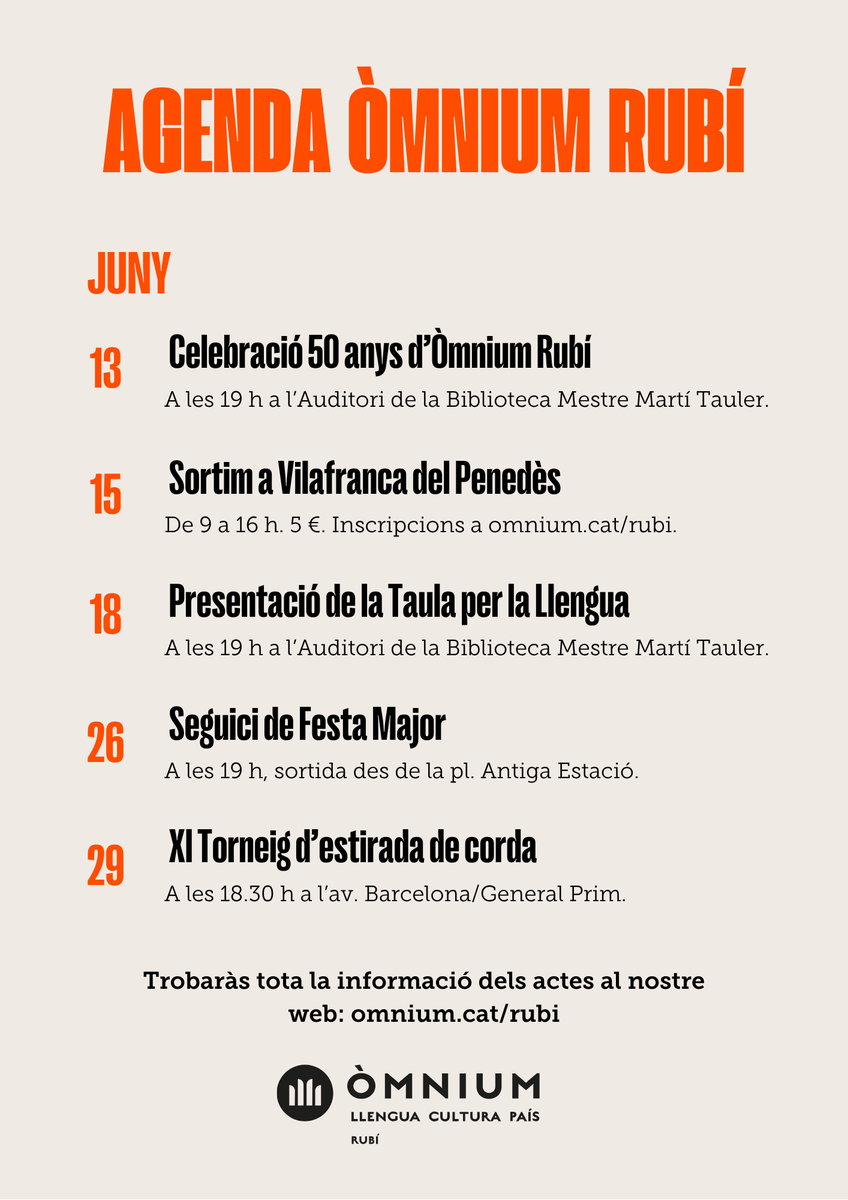 AGENDA ÒMNIUM RUBÍ

JUNY

13
Celebració 50 anys d'Òmnium Rubí
A les 19 h a l'Auditori de la Biblioteca Mestre Martí Tauler.

15
Sortim a Vilafranca del Penedès
De 9 a 16 h. 5 €. Inscripcions a omnium.cat/rubi.

18
Presentació de la Taula per la Llengua
A les 19 h a l'Auditori de la Biblioteca Mestre Martí Tauler.

26
Seguici de Festa Major
A les 19 h, sortida des de la pl. Antiga Estació.

29
XI Torneig d'estirada de corda
A les 18.30 h a l'av. Barcelona/General Prim.

Trobaràs tota la informació dels actes al nostre web: omnium.cat/rubi

ÒMNIUM
LLENGUA CULTURA PAÍS
RUBÍ